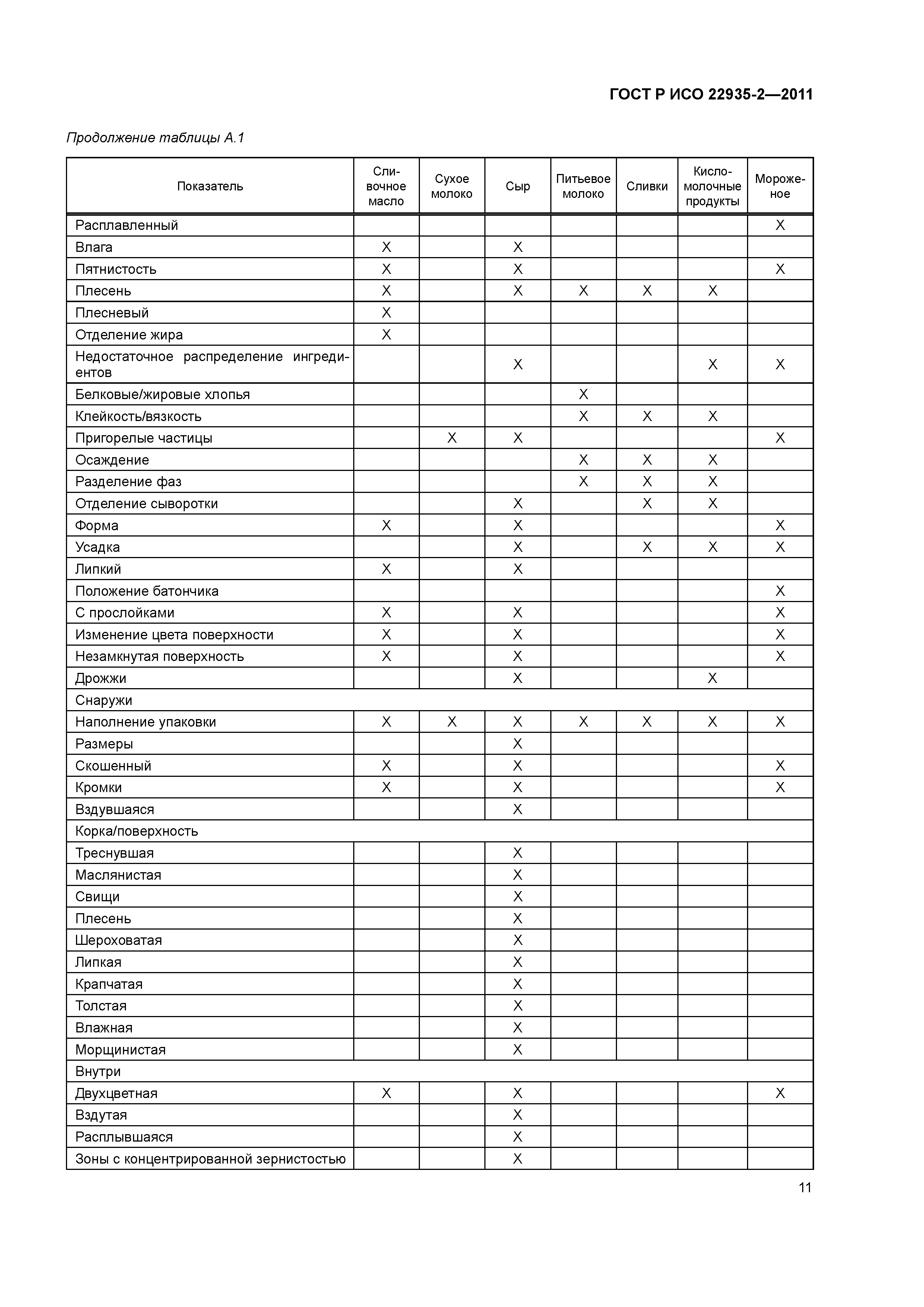 ГОСТ Р ИСО 22935-2—2011

Продолжение таблицы А.1

| Показатель | Сливочное масло | Сухое молоко | Сыр | Питьевое молоко | Сливки | Кисломолочные продукты | Мороженое |
|---|---|---|---|---|---|---|---|
| Расплавленный | | | | | | | X |
| Влага | X | | X | | | | |
| Пятнистость | X | | X | | | | X |
| Плесень | X | | X | X | X | X | |
| Плесневый | X | | | | | | |
| Отделение жира | X | | | | | | |
| Недостаточное распределение ингредиентов | | | X | | | X | X |
| Белковые/жировые хлопья | | | | X | | | |
| Клейкость/вязкость | | | | X | X | X | |
| Пригорелые частицы | | X | X | | | | X |
| Осаждение | | | | X | X | X | |
| Разделение фаз | | | | X | X | X | |
| Отделение сыворотки | | | X | | X | X | |
| Форма | X | | X | | | | X |
| Усадка | | | X | | X | X | X |
| Липкий | X | | X | | | | |
| Положение батончика | | | | | | | X |
| С прослойками | X | | X | | | | X |
| Изменение цвета поверхности | X | | X | | | | X |
| Незамкнутая поверхность | X | | X | | | | X |
| Дрожжи | | | X | | | X | |
| Снаружи | | | | | | | |
| Наполнение упаковки | X | X | X | X | X | X | X |
| Размеры | | | X | | | | |
| Скошенный | X | | X | | | | X |
| Кромки | X | | X | | | | X |
| Вздувшаяся | | | X | | | | |
| Корка/поверхность | | | | | | | |
| Треснувшая | | | X | | | | |
| Маслянистая | | | X | | | | |
| Свищи | | | X | | | | |
| Плесень | | | X | | | | |
| Шероховатая | | | X | | | | |
| Липкая | | | X | | | | |
| Крапчатая | | | X | | | | |
| Толстая | | | X | | | | |
| Влажная | | | X | | | | |
| Морщинистая | | | X | | | | |
| Внутри | | | | | | | |
| Двухцветная | X | | X | | | | X |
| Вздутая | | | X | | | | |
| Расплывшаяся | | | X | | | | |
| Зоны с концентрированной зернистостью | | | X | | | | |

11